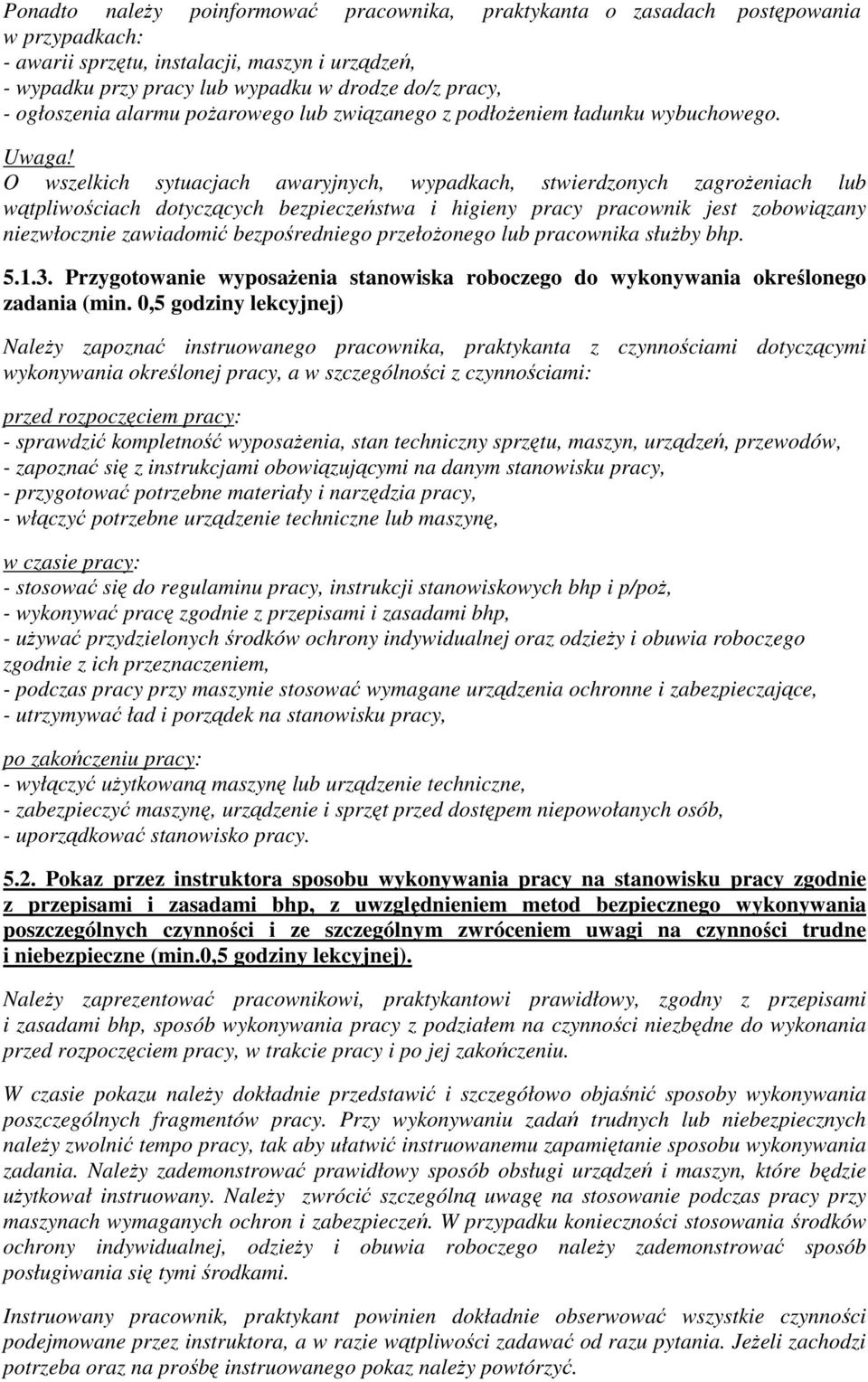 Ponadto należy poinformować pracownika, praktykanta o zasadach postępowania w przypadkach:
- awarii sprzętu, instalacji, maszyn i urządzeń,
- wypadku przy pracy lub wypadku w drodze do/z pracy,
- ogłoszenia alarmu pożarowego lub związanego z podłożeniem ładunku wybuchowego.

Uwaga!
O wszelkich sytuacjach awaryjnych, wypadkach, stwierdzonych zagrożeniach lub wątpliwościach dotyczących bezpieczeństwa i higieny pracy pracownik jest zobowiązany niezwłocznie zawiadomić bezpośredniego przełożonego lub pracownika służby bhp.

5.1.3. Przygotowanie wyposażenia stanowiska roboczego do wykonywania określonego zadania (min. 0,5 godziny lekcyjnej)

Należy zapoznać instruowanego pracownika, praktykanta z czynnościami dotyczącymi wykonywania określonej pracy, a w szczególności z czynnościami:

przed rozpoczęciem pracy:
- sprawdzić kompletność wyposażenia, stan techniczny sprzętu, maszyn, urządzeń, przewodów,
- zapoznać się z instrukcjami obowiązującymi na danym stanowisku pracy,
- przygotować potrzebne materiały i narzędzia pracy,
- włączyć potrzebne urządzenie techniczne lub maszynę,

w czasie pracy:
- stosować się do regulaminu pracy, instrukcji stanowiskowych bhp i p/poż,
- wykonywać pracę zgodnie z przepisami i zasadami bhp,
- używać przydzielonych środków ochrony indywidualnej oraz odzieży i obuwia roboczego zgodnie z ich przeznaczeniem,
- podczas pracy przy maszynie stosować wymagane urządzenia ochronne i zabezpieczające,
- utrzymywać ład i porządek na stanowisku pracy,

po zakończeniu pracy:
- wyłączyć użytkowaną maszynę lub urządzenie techniczne,
- zabezpieczyć maszynę, urządzenie i sprzęt przed dostępem niepowołanych osób,
- uporządkować stanowisko pracy.

5.2. Pokaz przez instruktora sposobu wykonywania pracy na stanowisku pracy zgodnie z przepisami i zasadami bhp, z uwzględnieniem metod bezpiecznego wykonywania poszczególnych czynności i ze szczególnym zwróceniem uwagi na czynności trudne i niebezpieczne (min.0,5 godziny lekcyjnej).

Należy zaprezentować pracownikowi, praktykantowi prawidłowy, zgodny z przepisami i zasadami bhp, sposób wykonywania pracy z podziałem na czynności niezbędne do wykonania przed rozpoczęciem pracy, w trakcie pracy i po jej zakończeniu.

W czasie pokazu należy dokładnie przedstawić i szczegółowo objaśnić sposoby wykonywania poszczególnych fragmentów pracy. Przy wykonywaniu zadań trudnych lub niebezpiecznych należy zwolnić tempo pracy, tak aby ułatwić instruowanemu zapamiętanie sposobu wykonywania zadania. Należy zademonstrować prawidłowy sposób obsługi urządzeń i maszyn, które będzie użytkował instruowany. Należy zwrócić szczególną uwagę na stosowanie podczas pracy przy maszynach wymaganych ochron i zabezpieczeń. W przypadku konieczności stosowania środków ochrony indywidualnej, odzieży i obuwia roboczego należy zademonstrować sposób posługiwania się tymi środkami.

Instruowany pracownik, praktykant powinien dokładnie obserwować wszystkie czynności podejmowane przez instruktora, a w razie wątpliwości zadawać od razu pytania. Jeżeli zachodzi potrzeba oraz na prośbę instruowanego pokaz należy powtórzyć.